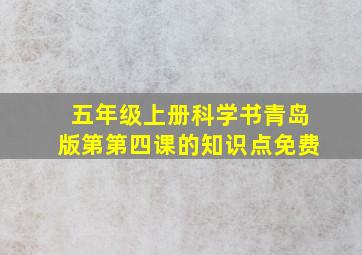 五年级上册科学书青岛版第第四课的知识点免费